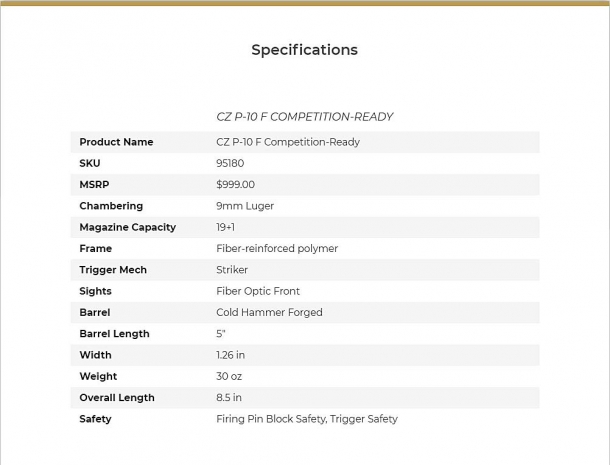 Specifications

| | CZ P-10 F COMPETITION-READY |
|---|---|
| Product Name | CZ P-10 F Competition-Ready |
| SKU | 95180 |
| MSRP | $999.00 |
| Chambering | 9mm Luger |
| Magazine Capacity | 19+1 |
| Frame | Fiber-reinforced polymer |
| Trigger Mech | Striker |
| Sights | Fiber Optic Front |
| Barrel | Cold Hammer Forged |
| Barrel Length | 5" |
| Width | 1.26 in |
| Weight | 30 oz |
| Overall Length | 8.5 in |
| Safety | Firing Pin Block Safety, Trigger Safety |